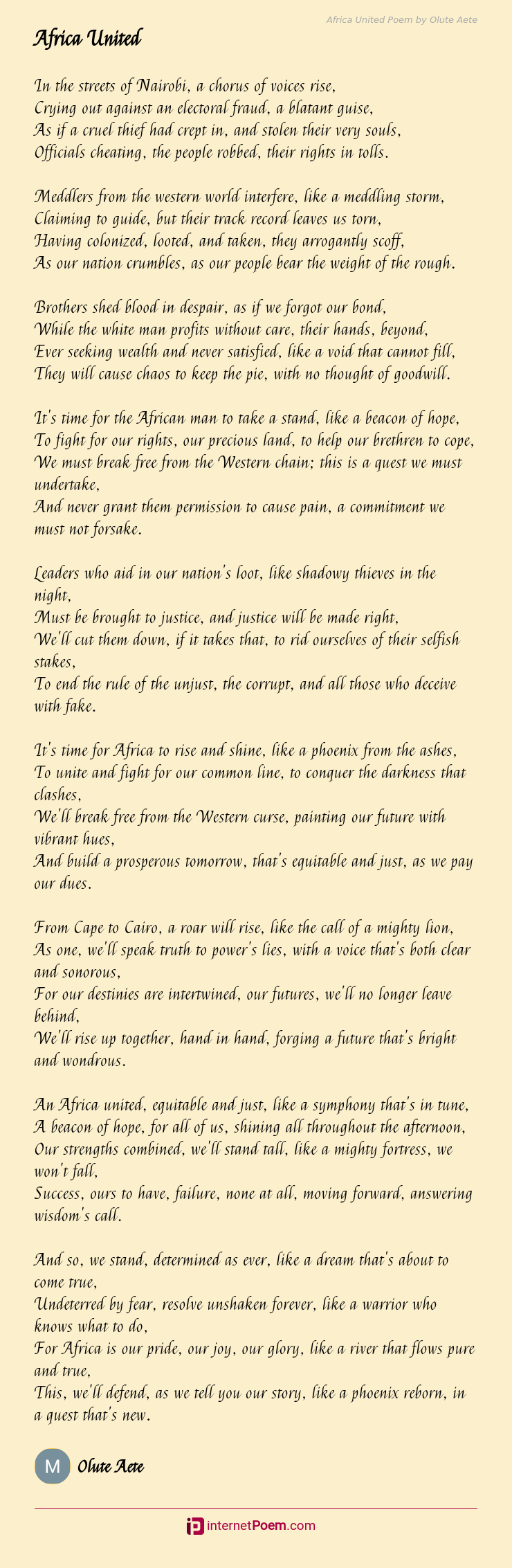 Africa United Poem by Olute Aete

Africa United

In the streets of Nairobi, a chorus of voices rise,
Crying out against an electoral fraud, a blatant guise,
As if a cruel thief had crept in, and stolen their very souls,
Officials cheating, the people robbed, their rights in tolls.

Meddlers from the western world interfere, like a meddling storm,
Claiming to guide, but their track record leaves us torn,
Having colonized, looted, and taken, they arrogantly scoff,
As our nation crumbles, as our people bear the weight of the rough.

Brothers shed blood in despair, as if we forgot our bond,
While the white man profits without care, their hands, beyond,
Ever seeking wealth and never satisfied, like a void that cannot fill,
They will cause chaos to keep the pie, with no thought of goodwill.

It's time for the African man to take a stand, like a beacon of hope,
To fight for our rights, our precious land, to help our brethren to cope,
We must break free from the Western chain; this is a quest we must undertake,
And never grant them permission to cause pain, a commitment we must not forsake.

Leaders who aid in our nation's loot, like shadowy thieves in the night,
Must be brought to justice, and justice will be made right,
We'll cut them down, if it takes that, to rid ourselves of their selfish stakes,
To end the rule of the unjust, the corrupt, and all those who deceive with fake.

It's time for Africa to rise and shine, like a phoenix from the ashes,
To unite and fight for our common line, to conquer the darkness that clashes,
We'll break free from the Western curse, painting our future with vibrant hues,
And build a prosperous tomorrow, that's equitable and just, as we pay our dues.

From Cape to Cairo, a roar will rise, like the call of a mighty lion,
As one, we'll speak truth to power's lies, with a voice that's both clear and sonorous,
For our destinies are intertwined, our futures, we'll no longer leave behind,
We'll rise up together, hand in hand, forging a future that's bright and wondrous.

An Africa united, equitable and just, like a symphony that's in tune,
A beacon of hope, for all of us, shining all throughout the afternoon,
Our strengths combined, we'll stand tall, like a mighty fortress, we won't fall,
Success, ours to have, failure, none at all, moving forward, answering wisdom's call.

And so, we stand, determined as ever, like a dream that's about to come true,
Undeterred by fear, resolve unshaken forever, like a warrior who knows what to do,
For Africa is our pride, our joy, our glory, like a river that flows pure and true,
This, we'll defend, as we tell you our story, like a phoenix reborn, in a quest that's new.

M Olute Aete

internetPoem.com